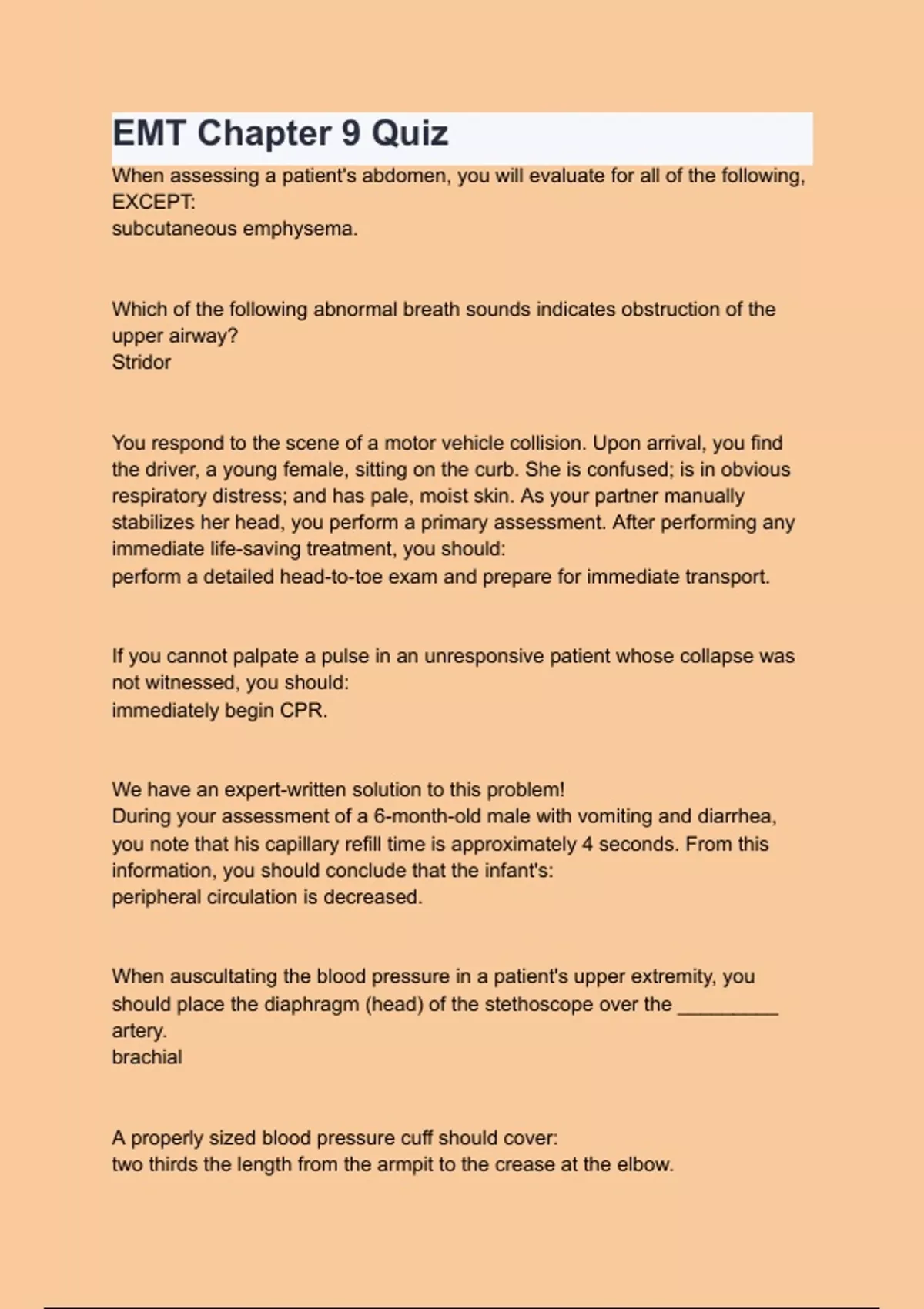 EMT Chapter 9 Quiz

When assessing a patient's abdomen, you will evaluate for all of the following, EXCEPT:
subcutaneous emphysema.

Which of the following abnormal breath sounds indicates obstruction of the upper airway?
Stridor

You respond to the scene of a motor vehicle collision. Upon arrival, you find the driver, a young female, sitting on the curb. She is confused; is in obvious respiratory distress; and has pale, moist skin. As your partner manually stabilizes her head, you perform a primary assessment. After performing any immediate life-saving treatment, you should:
perform a detailed head-to-toe exam and prepare for immediate transport.

If you cannot palpate a pulse in an unresponsive patient whose collapse was not witnessed, you should:
immediately begin CPR.

We have an expert-written solution to this problem!
During your assessment of a 6-month-old male with vomiting and diarrhea, you note that his capillary refill time is approximately 4 seconds. From this information, you should conclude that the infant's:
peripheral circulation is decreased.

When auscultating the blood pressure in a patient's upper extremity, you should place the diaphragm (head) of the stethoscope over the __________ artery.
brachial

A properly sized blood pressure cuff should cover:
two thirds the length from the armpit to the crease at the elbow.